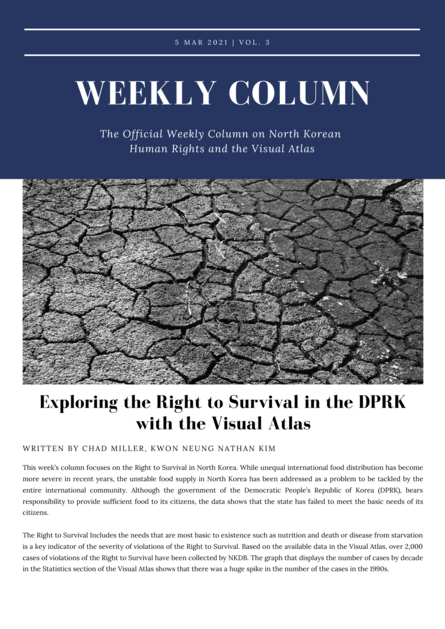 5 MAR 2021 | VOL. 3

WEEKLY COLUMN

The Official Weekly Column on North Korean Human Rights and the Visual Atlas

Exploring the Right to Survival in the DPRK with the Visual Atlas

WRITTEN BY CHAD MILLER, KWON NEUNG NATHAN KIM

This week's column focuses on the Right to Survival in North Korea. While unequal international food distribution has become more severe in recent years, the unstable food supply in North Korea has been addressed as a problem to be tackled by the entire international community. Although the government of the Democratic People's Republic of Korea (DPRK), bears responsibility to provide sufficient food to its citizens, the data shows that the state has failed to meet the basic needs of its citizens.

The Right to Survival Includes the needs that are most basic to existence such as nutrition and death or disease from starvation is a key indicator of the severity of violations of the Right to Survival. Based on the available data in the Visual Atlas, over 2,000 cases of violations of the Right to Survival have been collected by NKDB. The graph that displays the number of cases by decade in the Statistics section of the Visual Atlas shows that there was a huge spike in the number of the cases in the 1990s.